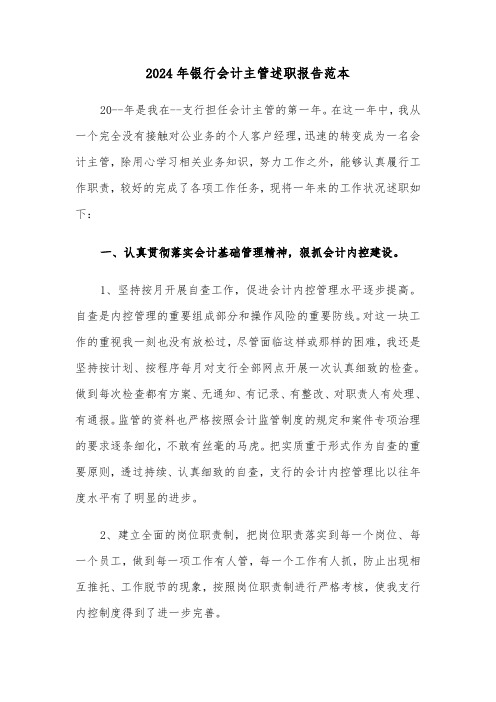 2024年银行会计主管述职报告范本

20--年是我在--支行担任会计主管的第一年。在这一年中，我从一个完全没有接触对公业务的个人客户经理，迅速的转变成为一名会计主管，除用心学习相关业务知识，努力工作之外，能够认真履行工作职责，较好的完成了各项工作任务，现将一年来的工作状况述职如下：

一、认真贯彻落实会计基础管理精神，狠抓会计内控建设。

1、坚持按月开展自查工作，促进会计内控管理水平逐步提高。自查是内控管理的重要组成部分和操作风险的重要防线。对这一块工作的重视我一刻也没有放松过，尽管面临这样或那样的困难，我还是坚持按计划、按程序每月对支行全部网点开展一次认真细致的检查。做到每次检查都有方案、无通知、有记录、有整改、对职责人有处理、有通报。监管的资料也严格按照会计监管制度的规定和案件专项治理的要求逐条细化，不敢有丝毫的马虎。把实质重于形式作为自查的重要原则，透过持续、认真细致的自查，支行的会计内控管理比以往年度水平有了明显的进步。

2、建立全面的岗位职责制，把岗位职责落实到每一个岗位、每一个员工，做到每一项工作有人管，每一个工作有人抓，防止出现相互推托、工作脱节的现象，按照岗位职责制进行严格考核，使我支行内控制度得到了进一步完善。